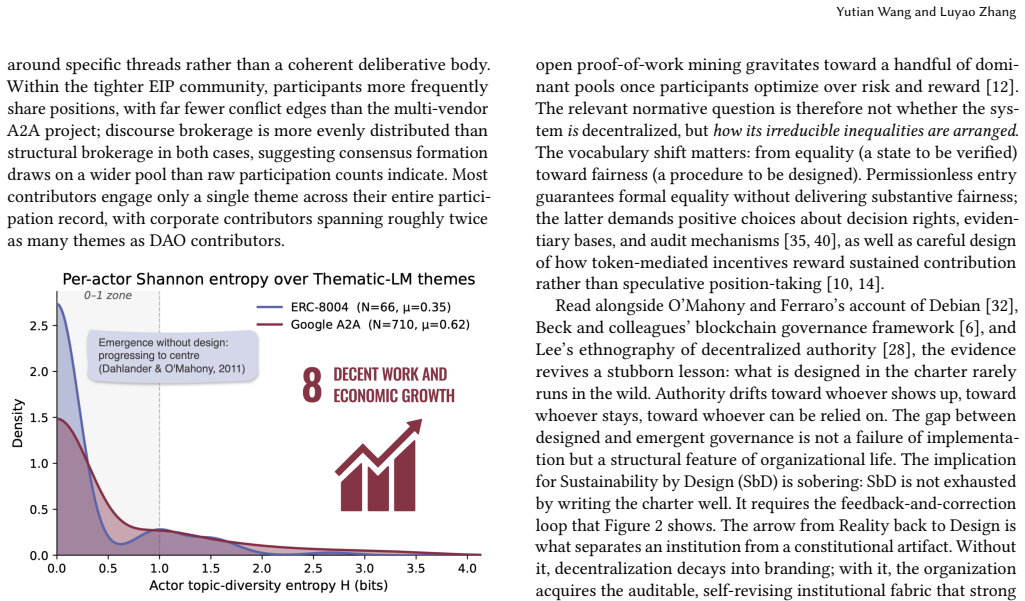 Yutian Wang and Luyao Zhang

around specific threads rather than a coherent deliberative body. Within the tighter EIP community, participants more frequently share positions, with far fewer conflict edges than the multi-vendor A2A project; discourse brokerage is more evenly distributed than structural brokerage in both cases, suggesting consensus formation draws on a wider pool than raw participation counts indicate. Most contributors engage only a single theme across their entire participation record, with corporate contributors spanning roughly twice as many themes as DAO contributors.

Per-actor Shannon entropy over Thematic-LM themes

0–1 zone

ERC-8004 (N=66, μ=0.35)
Google A2A (N=710, μ=0.62)

Emergence without design: progressing to centre (Dahlander & O'Mahony, 2011)

8 DECENT WORK AND ECONOMIC GROWTH

Density

2.5
2.0
1.5
1.0
0.5
0.0

0.0 0.5 1.0 1.5 2.0 2.5 3.0 3.5 4.0

Actor topic-diversity entropy H (bits)

open proof-of-work mining gravitates toward a handful of dominant pools once participants optimize over risk and reward [12]. The relevant normative question is therefore not whether the system is decentralized, but how its irreducible inequalities are arranged. The vocabulary shift matters: from equality (a state to be verified) toward fairness (a procedure to be designed). Permissionless entry guarantees formal equality without delivering substantive fairness; the latter demands positive choices about decision rights, evidentiary bases, and audit mechanisms [35, 40], as well as careful design of how token-mediated incentives reward sustained contribution rather than speculative position-taking [10, 14].

Read alongside O'Mahony and Ferraro's account of Debian [32], Beck and colleagues' blockchain governance framework [6], and Lee's ethnography of decentralized authority [28], the evidence revives a stubborn lesson: what is designed in the charter rarely runs in the wild. Authority drifts toward whoever shows up, toward whoever stays, toward whoever can be relied on. The gap between designed and emergent governance is not a failure of implementation but a structural feature of organizational life. The implication for Sustainability by Design (SbD) is sobering: SbD is not exhausted by writing the charter well. It requires the feedback-and-correction loop that Figure 2 shows. The arrow from Reality back to Design is what separates an institution from a constitutional artifact. Without it, decentralization decays into branding; with it, the organization acquires the auditable, self-revising institutional fabric that strong